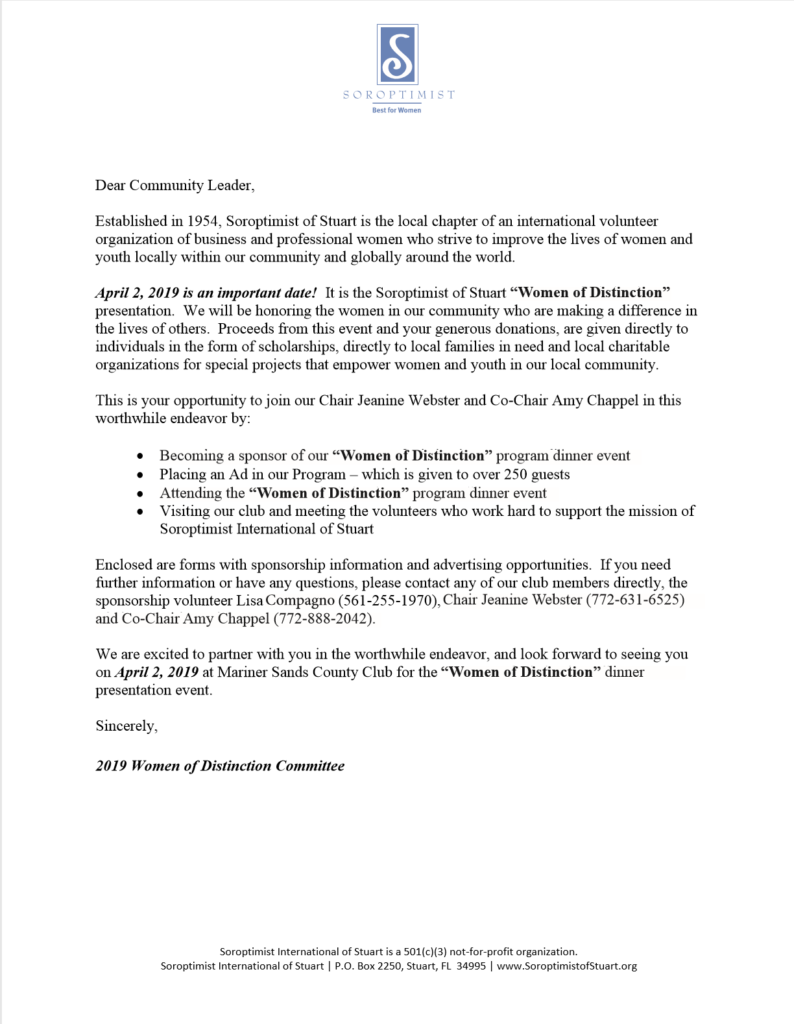 SOROPTIMIST
Best for Women

Dear Community Leader,

Established in 1954, Soroptimist of Stuart is the local chapter of an international volunteer organization of business and professional women who strive to improve the lives of women and youth locally within our community and globally around the world.

April 2, 2019 is an important date! It is the Soroptimist of Stuart "Women of Distinction" presentation. We will be honoring the women in our community who are making a difference in the lives of others. Proceeds from this event and your generous donations, are given directly to individuals in the form of scholarships, directly to local families in need and local charitable organizations for special projects that empower women and youth in our local community.

This is your opportunity to join our Chair Jeanine Webster and Co-Chair Amy Chappel in this worthwhile endeavor by:

• Becoming a sponsor of our "Women of Distinction" program dinner event
• Placing an Ad in our Program – which is given to over 250 guests
• Attending the "Women of Distinction" program dinner event
• Visiting our club and meeting the volunteers who work hard to support the mission of Soroptimist International of Stuart

Enclosed are forms with sponsorship information and advertising opportunities. If you need further information or have any questions, please contact any of our club members directly, the sponsorship volunteer Lisa Compagno (561-255-1970), Chair Jeanine Webster (772-631-6525) and Co-Chair Amy Chappel (772-888-2042).

We are excited to partner with you in the worthwhile endeavor, and look forward to seeing you on April 2, 2019 at Mariner Sands County Club for the "Women of Distinction" dinner presentation event.

Sincerely,

2019 Women of Distinction Committee

Soroptimist International of Stuart is a 501(c)(3) not-for-profit organization.
Soroptimist International of Stuart | P.O. Box 2250, Stuart, FL 34995 | www.SoroptimistofStuart.org